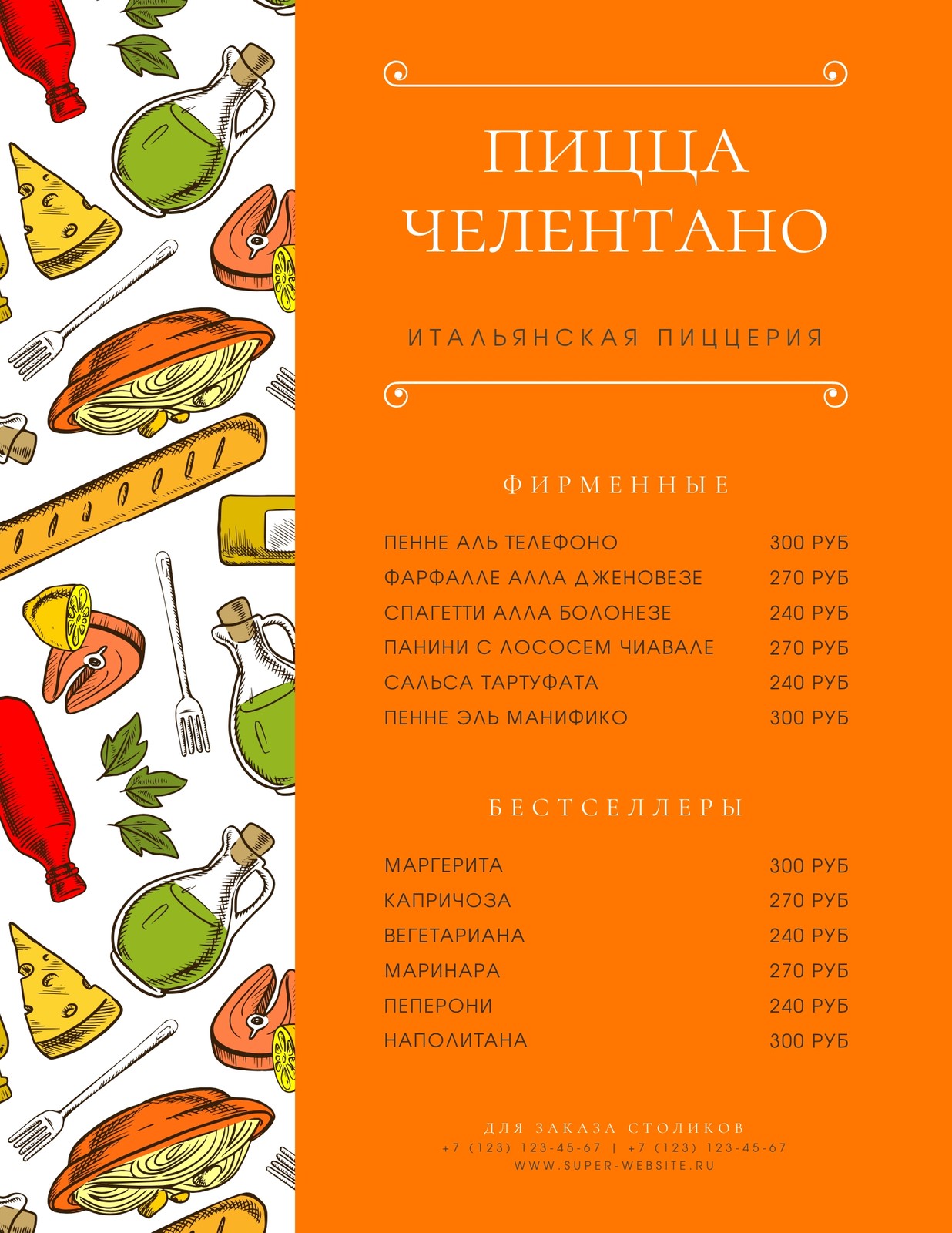 ПИЦЦА ЧЕЛЕНТАНО

ИТАЛЬЯНСКАЯ ПИЦЦЕРИЯ

ФИРМЕННЫЕ

ПЕННЕ АЛЬ ТЕЛЕФОНО 300 РУБ
ФАРФАЛЛЕ АЛЛА ДЖЕНОВЕЗЕ 270 РУБ
СПАГЕТТИ АЛЛА БОЛОНЕЗЕ 240 РУБ
ПАНИНИ С ЛОСОСЕМ ЧИАВАЛЕ 270 РУБ
САЛЬСА ТАРТУФАТА 240 РУБ
ПЕННЕ ЭЛЬ МАНИФИКО 300 РУБ

БЕСТСЕЛЛЕРЫ

МАРГЕРИТА 300 РУБ
КАПРИЧОЗА 270 РУБ
ВЕГЕТАРИАНА 240 РУБ
МАРИНАРА 270 РУБ
ПЕПЕРОНИ 240 РУБ
НАПОЛИТАНА 300 РУБ

ДЛЯ ЗАКАЗА СТОЛИКОВ
+7 (123) 123-45-67 | +7 (123) 123-45-67
WWW.SUPER-WEBSITE.RU